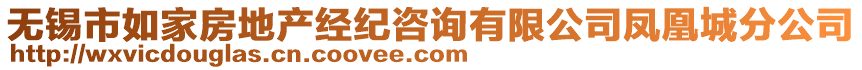 无锡市如家房地产经纪咨询有限公司凤凰城分公司
http://wxvicdouglas.cn.coovee.com